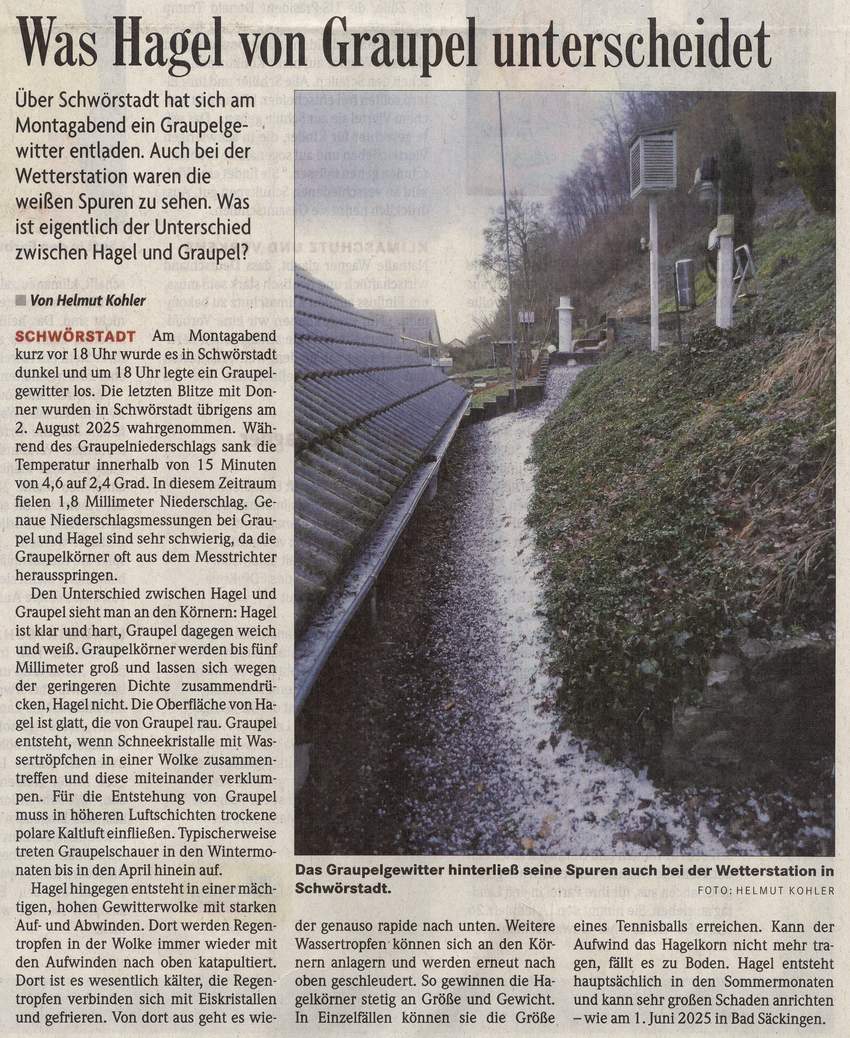 Was Hagel von Graupel unterscheidet

Über Schwörstadt hat sich am Montagabend ein Graupelgewitter entladen. Auch bei der Wetterstation waren die weißen Spuren zu sehen. Was ist eigentlich der Unterschied zwischen Hagel und Graupel?

Von Helmut Kohler

SCHWÖRSTADT Am Montagabend kurz vor 18 Uhr wurde es in Schwörstadt dunkel und um 18 Uhr legte ein Graupelgewitter los. Die letzten Blitze mit Donner wurden in Schwörstadt übrigens am 2. August 2025 wahrgenommen. Während des Graupelniederschlags sank die Temperatur innerhalb von 15 Minuten von 4,6 auf 2,4 Grad. In diesem Zeitraum fielen 1,8 Millimeter Niederschlag. Genaue Niederschlagsmessungen bei Graupel und Hagel sind sehr schwierig, da die Graupelkörner oft aus dem Messtrichter herausspringen.

Den Unterschied zwischen Hagel und Graupel sieht man an den Körnern: Hagel ist klar und hart, Graupel dagegen weich und weiß. Graupelkörner werden bis fünf Millimeter groß und lassen sich wegen der geringeren Dichte zusammendrücken, Hagel nicht. Die Oberfläche von Hagel ist glatt, die von Graupel rau. Graupel entsteht, wenn Schneekristalle mit Wassertröpfchen in einer Wolke zusammentreffen und diese miteinander verklumpen. Für die Entstehung von Graupel muss in höheren Luftschichten trockene polare Kaltluft einfließen. Typischerweise treten Graupelschauer in den Wintermonaten bis in den April hinein auf.

Hagel hingegen entsteht in einer mächtigen, hohen Gewitterwolke mit starken Auf- und Abwinden. Dort werden Regentropfen in der Wolke immer wieder mit den Aufwinden nach oben katapultiert. Dort ist es wesentlich kälter, die Regentropfen verbinden sich mit Eiskristallen und gefrieren. Von dort aus geht es wieder genauso rapide nach unten. Weitere Wassertropfen können sich an den Körnern anlagern und werden erneut nach oben geschleudert. So gewinnen die Hagelkörner stetig an Größe und Gewicht. In Einzelfällen können sie die Größe eines Tennisballs erreichen. Kann der Aufwind das Hagelkorn nicht mehr tragen, fällt es zu Boden. Hagel entsteht hauptsächlich in den Sommermonaten und kann sehr großen Schaden anrichten – wie am 1. Juni 2025 in Bad Säckingen.

Das Graupelgewitter hinterließ seine Spuren auch bei der Wetterstation in Schwörstadt.
FOTO: HELMUT KOHLER